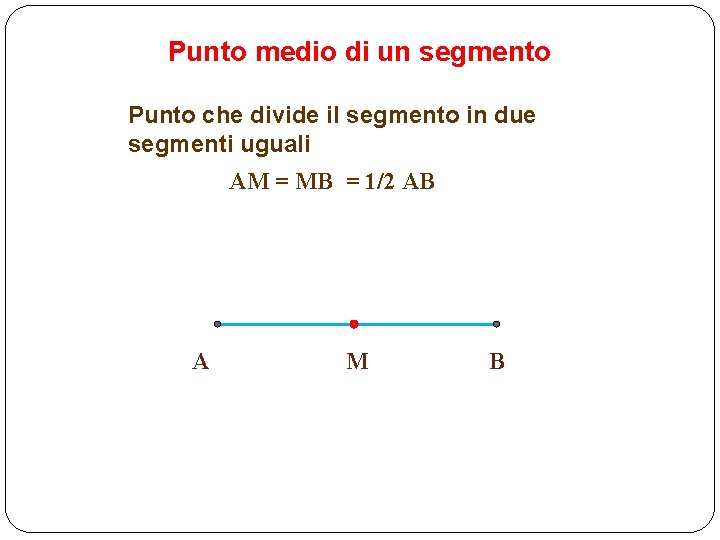 Punto medio di un segmento

Punto che divide il segmento in due segmenti uguali

$AM = MB = 1/2 AB$

A

M

B